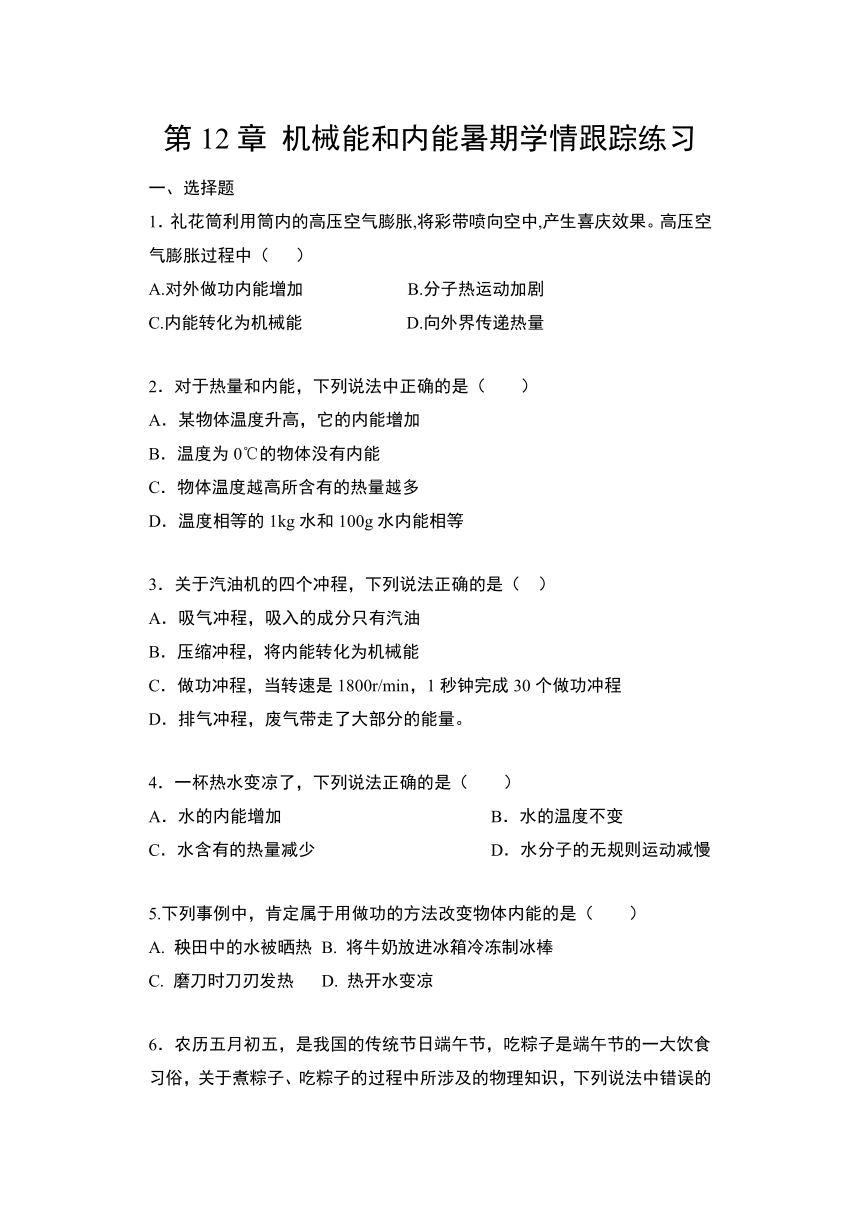 第 12 章 机械能和内能暑期学情跟踪练习

一、选择题

1. 礼花筒利用筒内的高压空气膨胀,将彩带喷向空中,产生喜庆效果。高压空气膨胀过程中（ ）

A.对外做功内能增加　B.分子热运动加剧

C.内能转化为机械能　D.向外界传递热量

2．对于热量和内能，下列说法中正确的是（ ）

A．某物体温度升高，它的内能增加

B．温度为 0℃的物体没有内能

C．物体温度越高所含有的热量越多

D．温度相等的 1kg 水和 100g 水内能相等

3．关于汽油机的四个冲程，下列说法正确的是（ ）

A．吸气冲程，吸入的成分只有汽油

B．压缩冲程，将内能转化为机械能

C．做功冲程，当转速是 1800r/min，1 秒钟完成 30 个做功冲程

D．排气冲程，废气带走了大部分的能量。

4．一杯热水变凉了，下列说法正确的是（ ）

A．水的内能增加　B．水的温度不变

C．水含有的热量减少　D．水分子的无规则运动减慢

5.下列事例中，肯定属于用做功的方法改变物体内能的是（ ）

A. 秧田中的水被晒热 B. 将牛奶放进冰箱冷冻制冰棒

C. 磨刀时刀刃发热　D. 热开水变凉

6．农历五月初五，是我国的传统节日端午节，吃粽子是端午节的一大饮食习俗，关于煮粽子、吃粽子的过程中所涉及的物理知识，下列说法中错误的